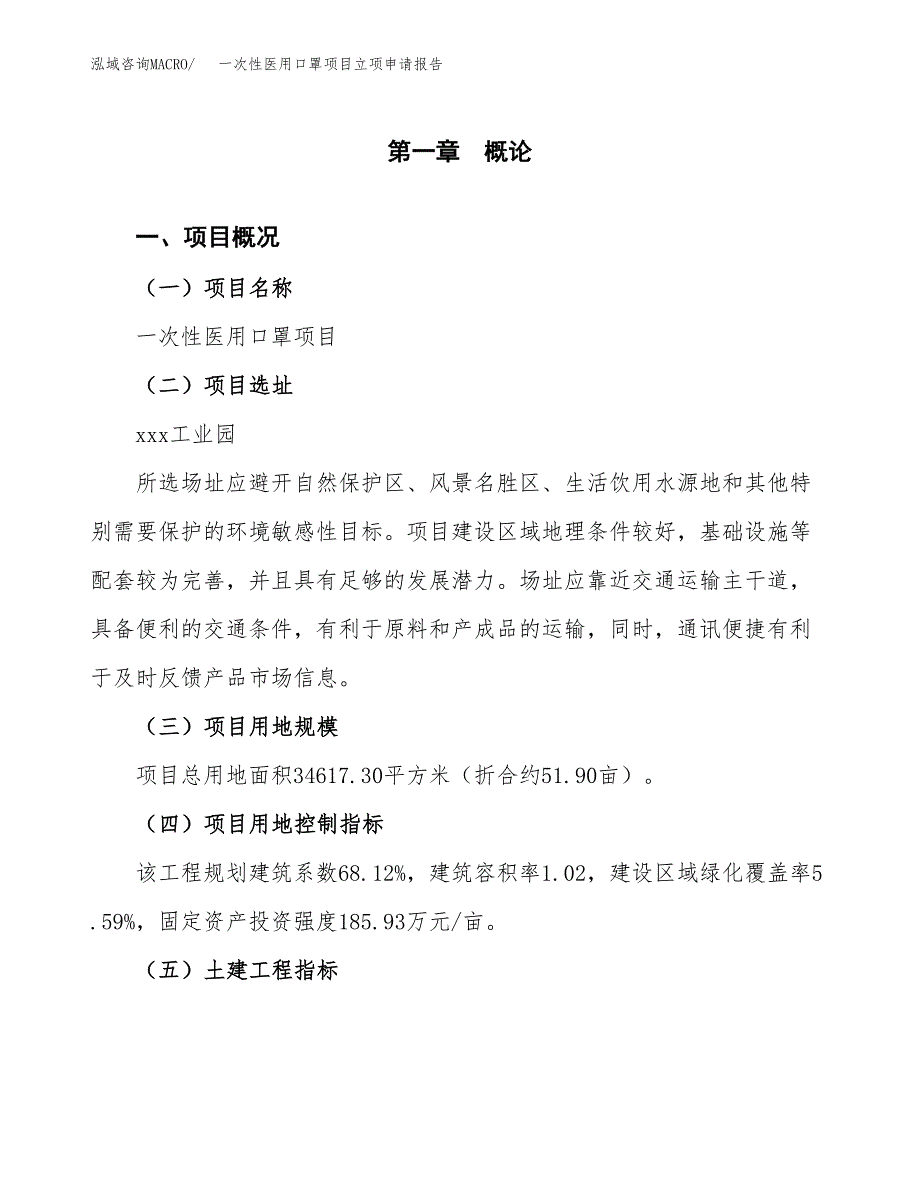 泓域咨询MACRO/　一次性医用口罩项目立项申请报告

第一章　概论

一、项目概况

（一）项目名称

一次性医用口罩项目

（二）项目选址

xxx工业园

所选场址应避开自然保护区、风景名胜区、生活饮用水源地和其他特别需要保护的环境敏感性目标。项目建设区域地理条件较好，基础设施等配套较为完善，并且具有足够的发展潜力。场址应靠近交通运输主干道，具备便利的交通条件，有利于原料和产成品的运输，同时，通讯便捷有利于及时反馈产品市场信息。

（三）项目用地规模

项目总用地面积34617.30平方米（折合约51.90亩）。

（四）项目用地控制指标

该工程规划建筑系数68.12%，建筑容积率1.02，建设区域绿化覆盖率5.59%，固定资产投资强度185.93万元/亩。

（五）土建工程指标